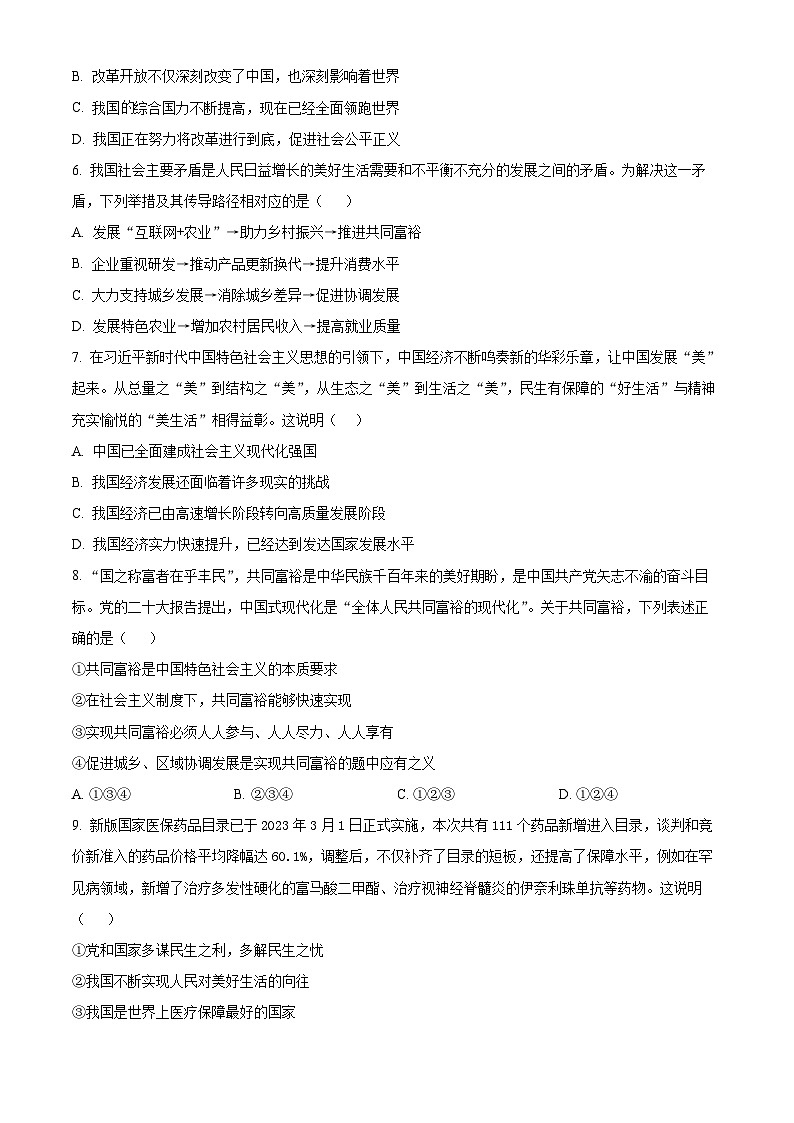 B. 改革开放不仅深刻改变了中国，也深刻影响着世界

C. 我国的综合国力不断提高，现在已经全面领跑世界

D. 我国正在努力将改革进行到底，促进社会公平正义

6. 我国社会主要矛盾是人民日益增长的美好生活需要和不平衡不充分的发展之间的矛盾。为解决这一矛盾，下列举措及其传导路径相对应的是（　）

A. 发展“互联网+农业”→助力乡村振兴→推进共同富裕

B. 企业重视研发→推动产品更新换代→提升消费水平

C. 大力支持城乡发展→消除城乡差异→促进协调发展

D. 发展特色农业→增加农村居民收入→提高就业质量

7. 在习近平新时代中国特色社会主义思想的引领下，中国经济不断鸣奏新的华彩乐章，让中国发展“美”起来。从总量之“美”到结构之“美”，从生态之“美”到生活之“美”，民生有保障的“好生活”与精神充实愉悦的“美生活”相得益彰。这说明（　）

A. 中国已全面建成社会主义现代化强国

B. 我国经济发展还面临着许多现实的挑战

C. 我国经济已由高速增长阶段转向高质量发展阶段

D. 我国经济实力快速提升，已经达到发达国家发展水平

8. “国之称富者在乎丰民”，共同富裕是中华民族千百年来的美好期盼，是中国共产党矢志不渝的奋斗目标。党的二十大报告提出，中国式现代化是“全体人民共同富裕的现代化”。关于共同富裕，下列表述正确的是（　）

①共同富裕是中国特色社会主义的本质要求

②在社会主义制度下，共同富裕能够快速实现

③实现共同富裕必须人人参与、人人尽力、人人享有

④促进城乡、区域协调发展是实现共同富裕的题中应有之义

A. ①③④　　B. ②③④　　C. ①②③　　D. ①②④

9. 新版国家医保药品目录已于 2023 年 3 月 1 日正式实施，本次共有 111 个药品新增进入目录，谈判和竞价新准入的药品价格平均降幅达 60.1%，调整后，不仅补齐了目录的短板，还提高了保障水平，例如在罕见病领域，新增了治疗多发性硬化的富马酸二甲酯、治疗视神经脊髓炎的伊奈利珠单抗等药物。这说明（　）

①党和国家多谋民生之利，多解民生之忧

②我国不断实现人民对美好生活的向往

③我国是世界上医疗保障最好的国家